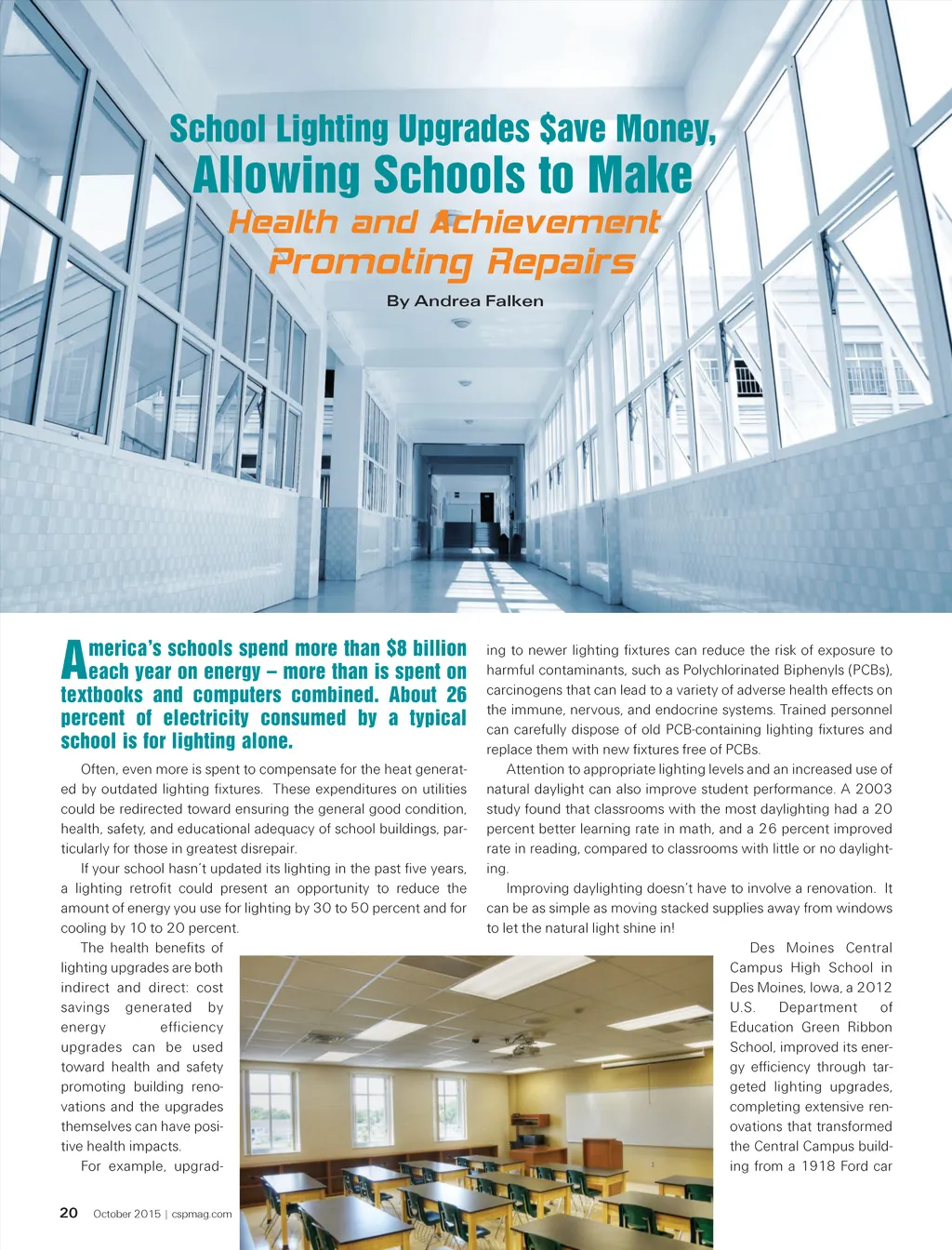 School Lighting Upgrades $ave Money, Allowing Schools to Make Health and Achievement Promoting Repairs

By Andrea Falken

America's schools spend more than $8 billion each year on energy – more than is spent on textbooks and computers combined. About 26 percent of electricity consumed by a typical school is for lighting alone.

Often, even more is spent to compensate for the heat generated by outdated lighting fixtures. These expenditures on utilities could be redirected toward ensuring the general good condition, health, safety, and educational adequacy of school buildings, particularly for those in greatest disrepair.

If your school hasn't updated its lighting in the past five years, a lighting retrofit could present an opportunity to reduce the amount of energy you use for lighting by 30 to 50 percent and for cooling by 10 to 20 percent.

The health benefits of lighting upgrades are both indirect and direct: cost savings generated by energy efficiency upgrades can be used toward health and safety promoting building renovations and the upgrades themselves can have positive health impacts.

For example, upgrading to newer lighting fixtures can reduce the risk of exposure to harmful contaminants, such as Polychlorinated Biphenyls (PCBs), carcinogens that can lead to a variety of adverse health effects on the immune, nervous, and endocrine systems. Trained personnel can carefully dispose of old PCB-containing lighting fixtures and replace them with new fixtures free of PCBs.

Attention to appropriate lighting levels and an increased use of natural daylight can also improve student performance. A 2003 study found that classrooms with the most daylighting had a 20 percent better learning rate in math, and a 26 percent improved rate in reading, compared to classrooms with little or no daylighting.

Improving daylighting doesn't have to involve a renovation. It can be as simple as moving stacked supplies away from windows to let the natural light shine in!

Des Moines Central Campus High School in Des Moines, Iowa, a 2012 U.S. Department of Education Green Ribbon School, improved its energy efficiency through targeted lighting upgrades, completing extensive renovations that transformed the Central Campus building from a 1918 Ford car

20 October 2015 | cspmag.com